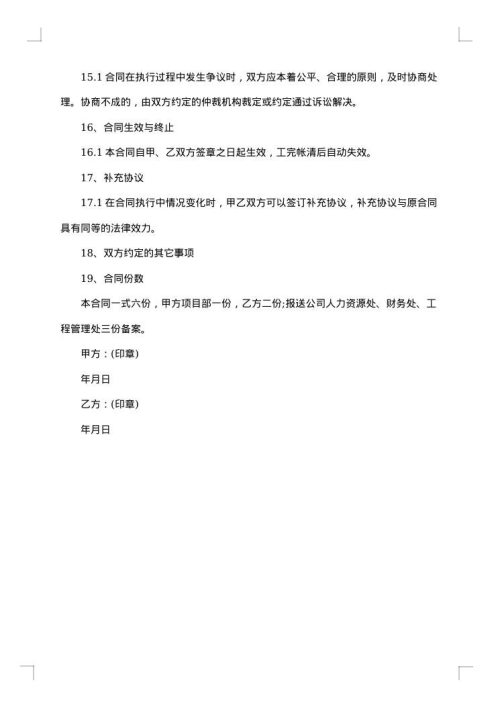 15.1 合同在执行过程中发生争议时，双方应本着公平、合理的原则，及时协商处理。协商不成的，由双方约定的仲裁机构裁定或约定通过诉讼解决。

16、合同生效与终止

16.1 本合同自甲、乙双方签章之日起生效，工完帐清后自动失效。

17、补充协议

17.1 在合同执行中情况变化时，甲乙双方可以签订补充协议，补充协议与原合同具有同等的法律效力。

18、双方约定的其它事项

19、合同份数

本合同一式六份，甲方项目部一份，乙方二份;报送公司人力资源处、财务处、工程管理处三份备案。

甲方：(印章)

年月日

乙方：(印章)

年月日